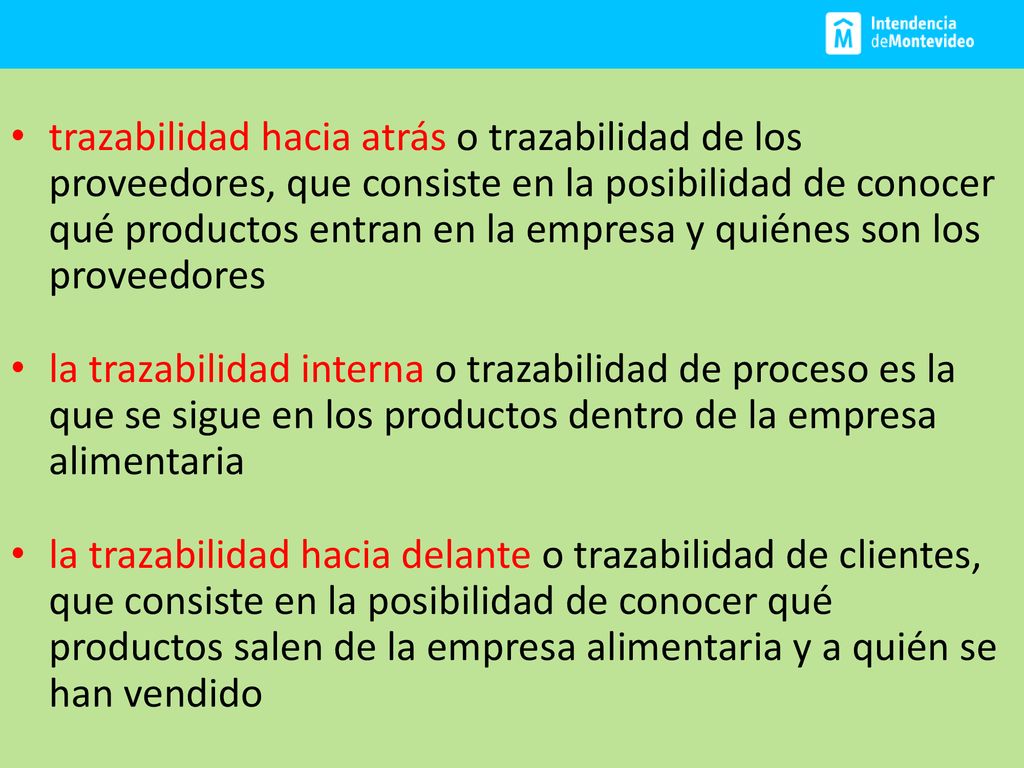 Intendencia deMontevideo

• trazabilidad hacia atrás o trazabilidad de los proveedores, que consiste en la posibilidad de conocer qué productos entran en la empresa y quiénes son los proveedores

• la trazabilidad interna o trazabilidad de proceso es la que se sigue en los productos dentro de la empresa alimentaria

• la trazabilidad hacia delante o trazabilidad de clientes, que consiste en la posibilidad de conocer qué productos salen de la empresa alimentaria y a quién se han vendido